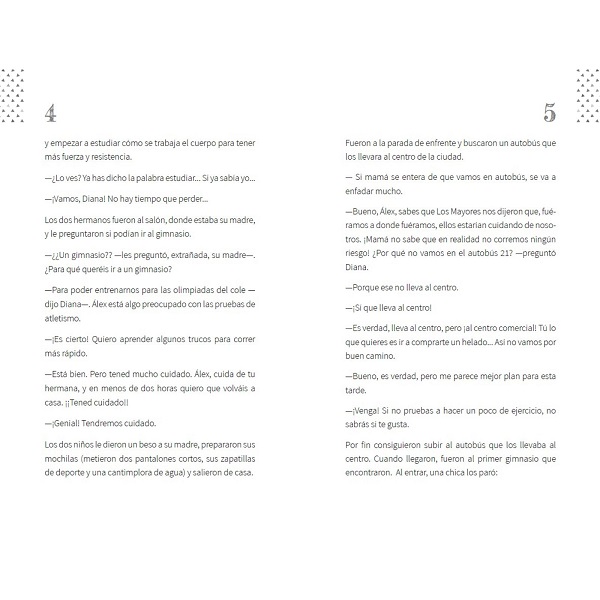 4

y empezar a estudiar cómo se trabaja el cuerpo para tener más fuerza y resistencia.

—¿Lo ves? Ya has dicho la palabra estudiar... Si ya sabía yo...

—¡Vamos, Diana! No hay tiempo que perder...

Los dos hermanos fueron al salón, donde estaba su madre, y le preguntaron si podían ir al gimnasio.

—¿¿Un gimnasio?? —les preguntó, extrañada, su madre—. ¿Para qué queréis ir a un gimnasio?

—Para poder entrenarnos para las olimpiadas del cole —dijo Diana—. Álex está algo preocupado con las pruebas de atletismo.

—¡Es cierto! Quiero aprender algunos trucos para correr más rápido.

—Está bien. Pero tened mucho cuidado. Álex, cuida de tu hermana, y en menos de dos horas quiero que volváis a casa. ¡¡Tened cuidado!!

—¡Genial! Tendremos cuidado.

Los dos niños le dieron un beso a su madre, prepararon sus mochilas (metieron dos pantalones cortos, sus zapatillas de deporte y una cantimplora de agua) y salieron de casa.

5

Fueron a la parada de enfrente y buscaron un autobús que los llevara al centro de la ciudad.

— Si mamá se entera de que vamos en autobús, se va a enfadar mucho.

—Bueno, Álex, sabes que Los Mayores nos dijeron que, fuéramos a donde fuéramos, ellos estarían cuidando de nosotros. ¡Mamá no sabe que en realidad no corremos ningún riesgo! ¿Por qué no vamos en el autobús 21? —preguntó Diana.

—Porque ese no lleva al centro.

—¡Sí que lleva al centro!

—Es verdad, lleva al centro, pero ¡al centro comercial! Tú lo que quieres es ir a comprarte un helado... Así no vamos por buen camino.

—Bueno, es verdad, pero me parece mejor plan para esta tarde.

—¡Venga! Si no pruebas a hacer un poco de ejercicio, no sabrás si te gusta.

Por fin consiguieron subir al autobús que los llevaba al centro. Cuando llegaron, fueron al primer gimnasio que encontraron. Al entrar, una chica los paró: